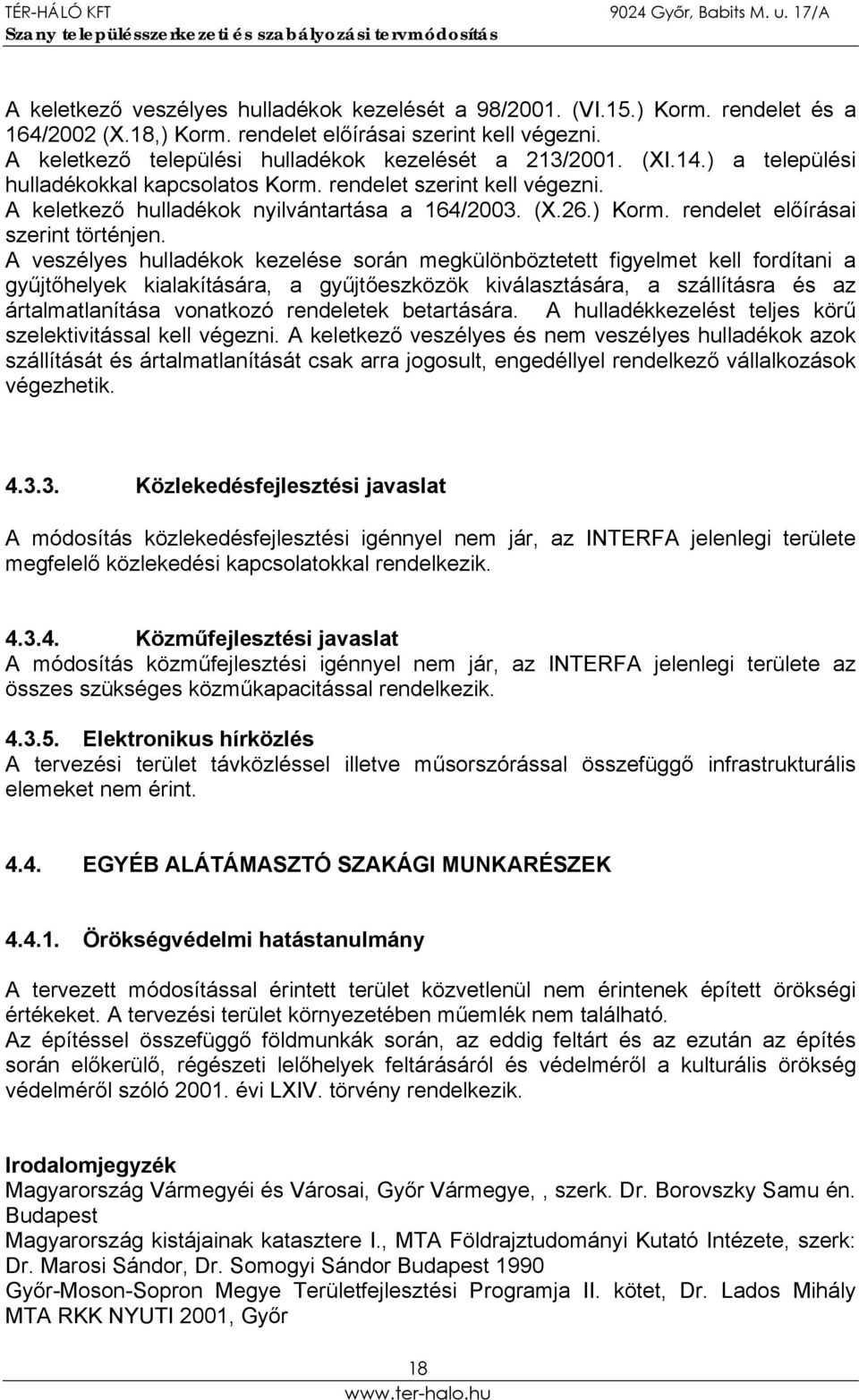 TÉR-HÁLÓ KFT 9024 Győr, Babits M. u. 17/A
Szany településszerkezeti és szabályozási tervmódosítás

A keletkező veszélyes hulladékok kezelését a 98/2001. (VI.15.) Korm. rendelet és a 164/2002 (X.18,) Korm. rendelet előírásai szerint kell végezni.
A keletkező települési hulladékok kezelését a 213/2001. (XI.14.) a települési hulladékokkal kapcsolatos Korm. rendelet szerint kell végezni.
A keletkező hulladékok nyilvántartása a 164/2003. (X.26.) Korm. rendelet előírásai szerint történjen.
A veszélyes hulladékok kezelése során megkülönböztetett figyelmet kell fordítani a gyűjtőhelyek kialakítására, a gyűjtőeszközök kiválasztására, a szállításra és az ártalmatlanítása vonatkozó rendeletek betartására. A hulladékkezelést teljes körű szelektivitással kell végezni. A keletkező veszélyes és nem veszélyes hulladékok azok szállítását és ártalmatlanítását csak arra jogosult, engedéllyel rendelkező vállalkozások végezhetik.

4.3.3. Közlekedésfejlesztési javaslat

A módosítás közlekedésfejlesztési igénnyel nem jár, az INTERFA jelenlegi területe megfelelő közlekedési kapcsolatokkal rendelkezik.

4.3.4. Közműfejlesztési javaslat
A módosítás közműfejlesztési igénnyel nem jár, az INTERFA jelenlegi területe az összes szükséges közműkapacitással rendelkezik.

4.3.5. Elektronikus hírközlés
A tervezési terület távközléssel illetve műsorszórással összefüggő infrastrukturális elemeket nem érint.

4.4. EGYÉB ALÁTÁMASZTÓ SZAKÁGI MUNKARÉSZEK

4.4.1. Örökségvédelmi hatástanulmány

A tervezett módosítással érintett terület közvetlenül nem érintenek épített örökségi értékeket. A tervezési terület környezetében műemlék nem található.
Az építéssel összefüggő földmunkák során, az eddig feltárt és az ezután az építés során előkerülő, régészeti lelőhelyek feltárásáról és védelméről a kulturális örökség védelméről szóló 2001. évi LXIV. törvény rendelkezik.

Irodalomjegyzék
Magyarország Vármegyéi és Városai, Győr Vármegye, , szerk. Dr. Borovszky Samu én. Budapest
Magyarország kistájainak katasztere I., MTA Földrajztudományi Kutató Intézete, szerk: Dr. Marosi Sándor, Dr. Somogyi Sándor Budapest 1990
Győr-Moson-Sopron Megye Területfejlesztési Programja II. kötet, Dr. Lados Mihály MTA RKK NYUTI 2001, Győr

18
www.ter-halo.hu